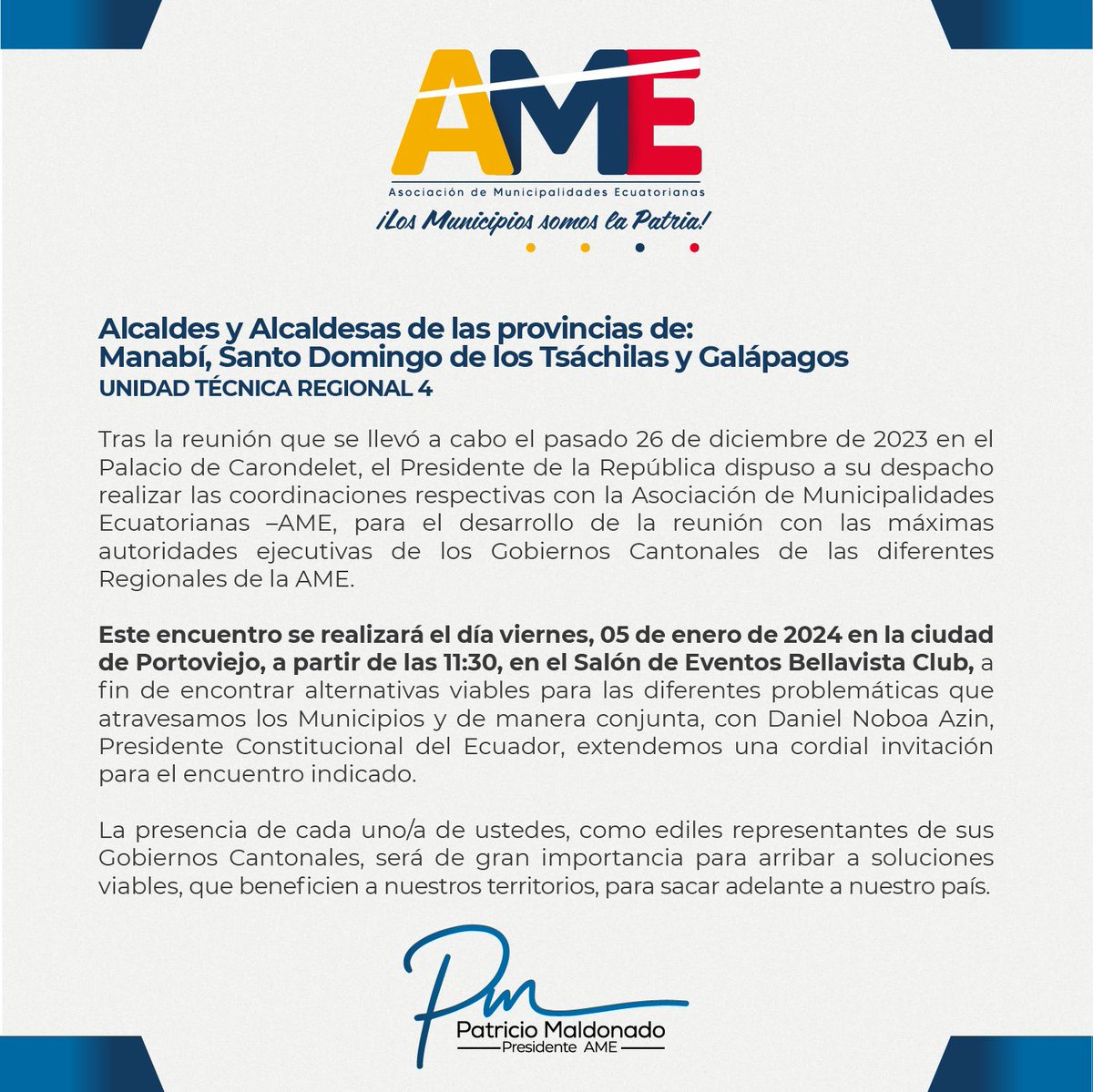 AME
Asociación de Municipalidades Ecuatorianas
¡Los Municipios somos la Patria!

Alcaldes y Alcaldesas de las provincias de:
Manabí, Santo Domingo de los Tsáchilas y Galápagos
UNIDAD TÉCNICA REGIONAL 4

Tras la reunión que se llevó a cabo el pasado 26 de diciembre de 2023 en el Palacio de Carondelet, el Presidente de la República dispuso a su despacho realizar las coordinaciones respectivas con la Asociación de Municipalidades Ecuatorianas –AME, para el desarrollo de la reunión con las máximas autoridades ejecutivas de los Gobiernos Cantonales de las diferentes Regionales de la AME.

Este encuentro se realizará el día viernes, 05 de enero de 2024 en la ciudad de Portoviejo, a partir de las 11:30, en el Salón de Eventos Bellavista Club, a fin de encontrar alternativas viables para las diferentes problemáticas que atravesamos los Municipios y de manera conjunta, con Daniel Noboa Azin, Presidente Constitucional del Ecuador, extendemos una cordial invitación para el encuentro indicado.

La presencia de cada uno/a de ustedes, como ediles representantes de sus Gobiernos Cantonales, será de gran importancia para arribar a soluciones viables, que beneficien a nuestros territorios, para sacar adelante a nuestro país.

Pm
Patricio Maldonado
Presidente AME